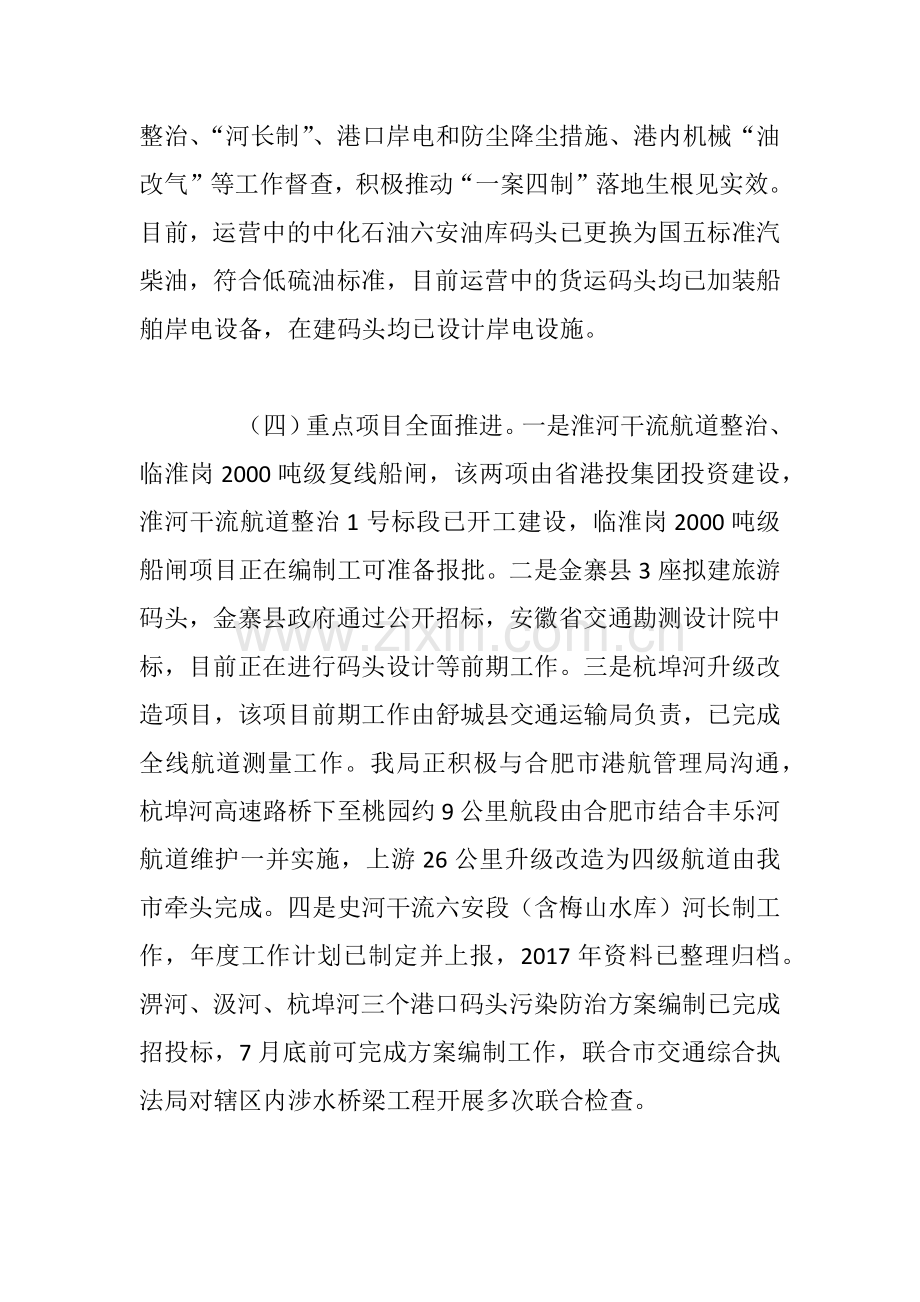 整治、“河长制”、港口岸电和防尘降尘措施、港内机械“油改气”等工作督查，积极推动“一案四制”落地生根见实效。目前，运营中的中化石油六安油库码头已更换为国五标准汽柴油，符合低硫油标准，目前运营中的货运码头均已加装船舶岸电设备，在建码头均已设计岸电设施。

（四）重点项目全面推进。一是淮河干流航道整治、临淮岗2000吨级复线船闸，该两项由省港投集团投资建设，淮河干流航道整治1号标段已开工建设，临淮岗2000吨级船闸项目正在编制工可准备报批。二是金寨县3座拟建旅游码头，金寨县政府通过公开招标，安徽省交通勘测设计院中标，目前正在进行码头设计等前期工作。三是杭埠河升级改造项目，该项目前期工作由舒城县交通运输局负责，已完成全线航道测量工作。我局正积极与合肥市港航管理局沟通，杭埠河高速路桥下至桃园约9公里航段由合肥市结合丰乐河航道维护一并实施，上游26公里升级改造为四级航道由我市牵头完成。四是史河干流六安段（含梅山水库）河长制工作，年度工作计划已制定并上报，2017年资料已整理归档。淠河、汲河、杭埠河三个港口码头污染防治方案编制已完成招投标，7月底前可完成方案编制工作，联合市交通综合执法局对辖区内涉水桥梁工程开展多次联合检查。

www.zixin.com.cn